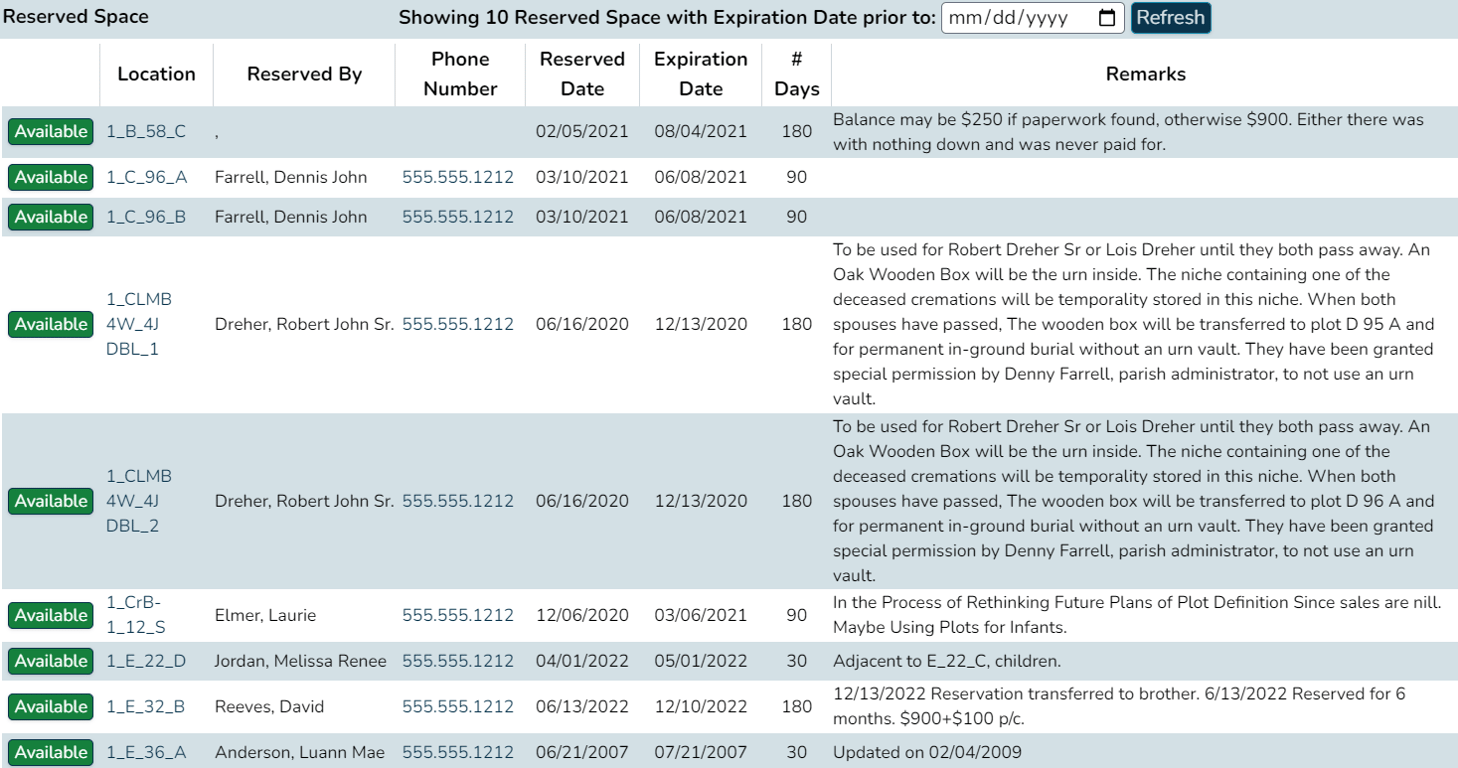 Reserved Space Showing 10 Reserved Space with Expiration Date prior to: mm/dd/yyyy Refresh

| | Location | Reserved By | Phone Number | Reserved Date | Expiration Date | # Days | Remarks |
|---|---|---|---|---|---|---|---|
| Available | 1_B_58_C | , | | 02/05/2021 | 08/04/2021 | 180 | Balance may be \$250 if paperwork found, otherwise \$900. Either there was with nothing down and was never paid for. |
| Available | 1_C_96_A | Farrell, Dennis John | 555.555.1212 | 03/10/2021 | 06/08/2021 | 90 | |
| Available | 1_C_96_B | Farrell, Dennis John | 555.555.1212 | 03/10/2021 | 06/08/2021 | 90 | |
| Available | 1_CLMB 4W_4J DBL_1 | Dreher, Robert John Sr. | 555.555.1212 | 06/16/2020 | 12/13/2020 | 180 | To be used for Robert Dreher Sr or Lois Dreher until they both pass away. An Oak Wooden Box will be the urn inside. The niche containing one of the deceased cremations will be temporality stored in this niche. When both spouses have passed, The wooden box will be transferred to plot D 95 A and for permanent in-ground burial without an urn vault. They have been granted special permission by Denny Farrell, parish administrator, to not use an urn vault. |
| Available | 1_CLMB 4W_4J DBL_2 | Dreher, Robert John Sr. | 555.555.1212 | 06/16/2020 | 12/13/2020 | 180 | To be used for Robert Dreher Sr or Lois Dreher until they both pass away. An Oak Wooden Box will be the urn inside. The niche containing one of the deceased cremations will be temporality stored in this niche. When both spouses have passed, The wooden box will be transferred to plot D 96 A and for permanent in-ground burial without an urn vault. They have been granted special permission by Denny Farrell, parish administrator, to not use an urn vault. |
| Available | 1_CrB-1_12_S | Elmer, Laurie | 555.555.1212 | 12/06/2020 | 03/06/2021 | 90 | In the Process of Rethinking Future Plans of Plot Definition Since sales are nill. Maybe Using Plots for Infants. |
| Available | 1_E_22_D | Jordan, Melissa Renee | 555.555.1212 | 04/01/2022 | 05/01/2022 | 30 | Adjacent to E_22_C, children. |
| Available | 1_E_32_B | Reeves, David | 555.555.1212 | 06/13/2022 | 12/10/2022 | 180 | 12/13/2022 Reservation transferred to brother. 6/13/2022 Reserved for 6 months. \$900+\$100 p/c. |
| Available | 1_E_36_A | Anderson, Luann Mae | 555.555.1212 | 06/21/2007 | 07/21/2007 | 30 | Updated on 02/04/2009 |